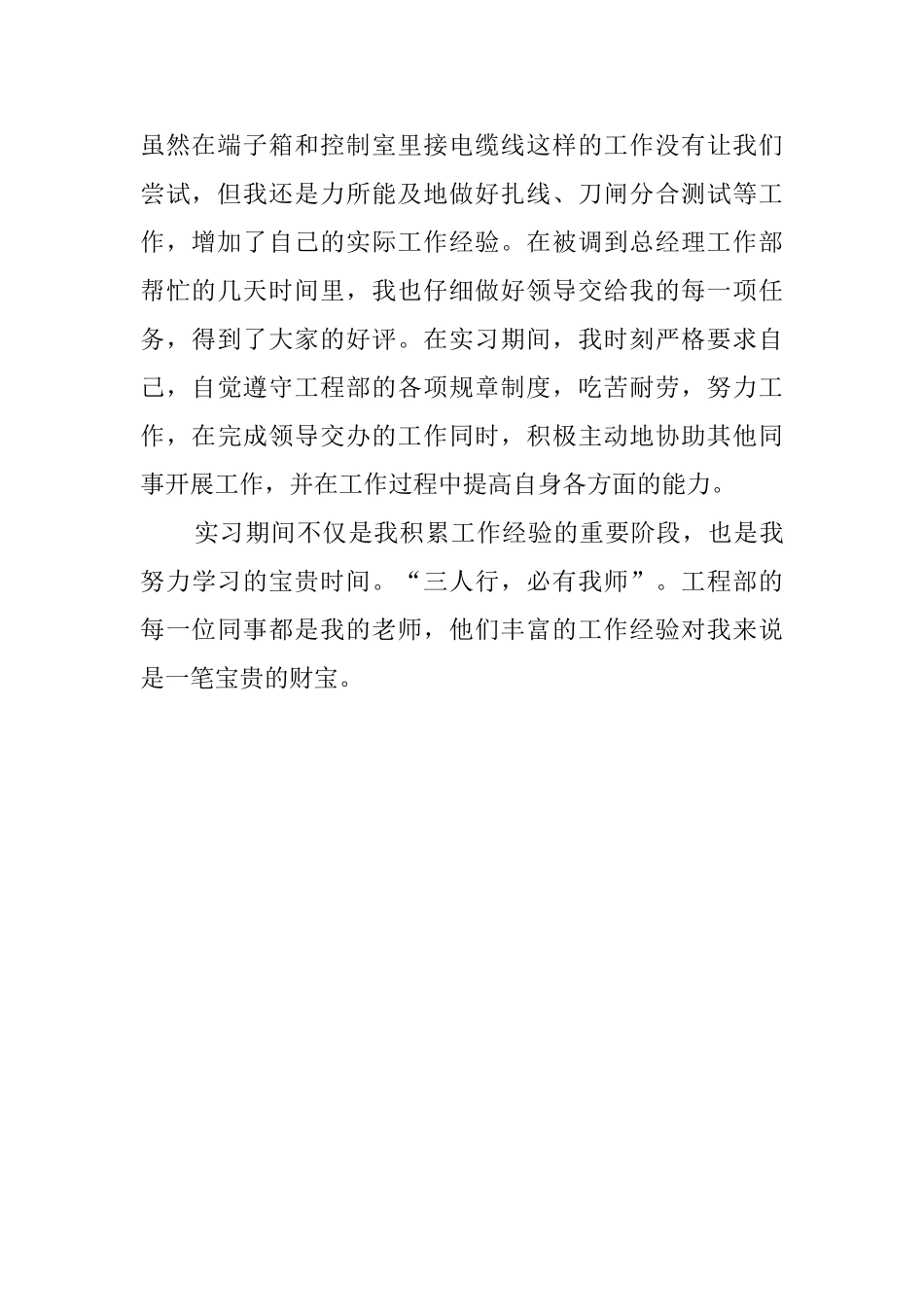 虽然在端子箱和控制室里接电缆线这样的工作没有让我们尝试，但我还是力所能及地做好扎线、刀闸分合测试等工作，增加了自己的实际工作经验。在被调到总经理工作部帮忙的几天时间里，我也仔细做好领导交给我的每一项任务，得到了大家的好评。在实习期间，我时刻严格要求自己，自觉遵守工程部的各项规章制度，吃苦耐劳，努力工作，在完成领导交办的工作同时，积极主动地协助其他同事开展工作，并在工作过程中提高自身各方面的能力。

实习期间不仅是我积累工作经验的重要阶段，也是我努力学习的宝贵时间。“三人行，必有我师”。工程部的每一位同事都是我的老师，他们丰富的工作经验对我来说是一笔宝贵的财宝。